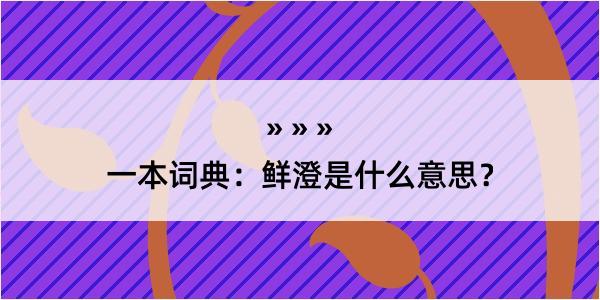 » » »

一本词典：鲜澄是什么意思？